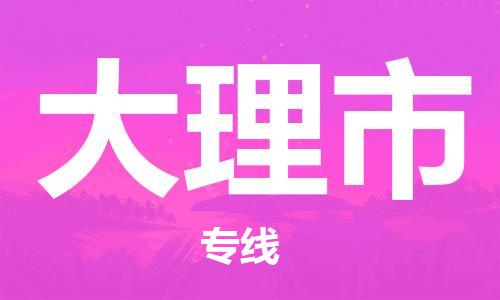 大理市

专线